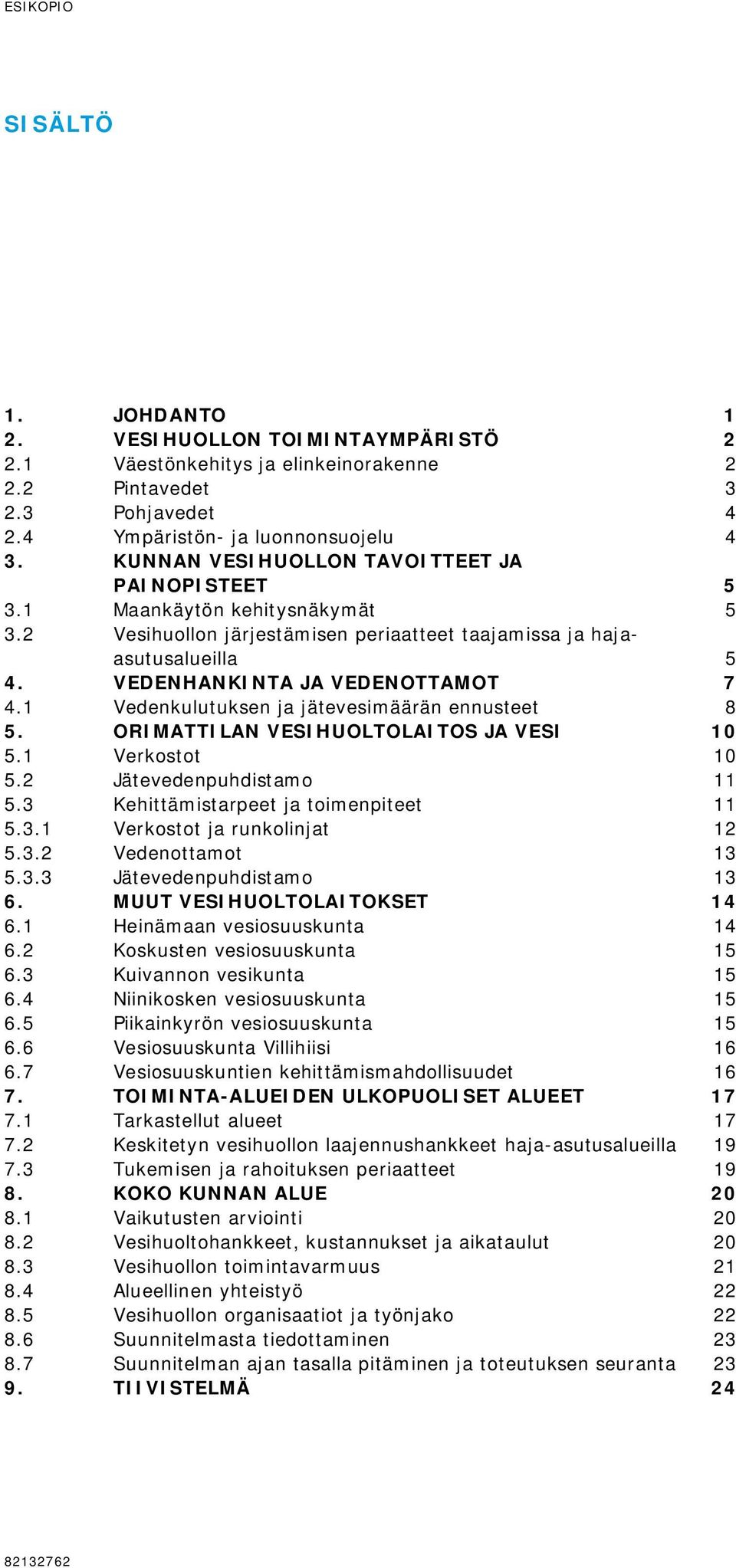 ESIKOPIO

SISÄLTÖ

1. JOHDANTO 1
2. VESIHUOLLON TOIMINTAYMPÄRISTÖ 2
2.1 Väestönkehitys ja elinkeinorakenne 2
2.2 Pintavedet 3
2.3 Pohjavedet 4
2.4 Ympäristön- ja luonnonsuojelu 4
3. KUNNAN VESIHUOLLON TAVOITTEET JA PAINOPISTEET 5
3.1 Maankäytön kehitysnäkymät 5
3.2 Vesihuollon järjestämisen periaatteet taajamissa ja haja-asutusalueilla 5
4. VEDENHANKINTA JA VEDENOTTAMOT 7
4.1 Vedenkulutuksen ja jätevesimäärän ennusteet 8
5. ORIMATTILAN VESIHUOLTOLAITOS JA VESI 10
5.1 Verkostot 10
5.2 Jätevedenpuhdistamo 11
5.3 Kehittämistarpeet ja toimenpiteet 11
5.3.1 Verkostot ja runkolinjat 12
5.3.2 Vedenottamot 13
5.3.3 Jätevedenpuhdistamo 13
6. MUUT VESIHUOLTOLAITOKSET 14
6.1 Heinämaan vesiosuuskunta 14
6.2 Koskusten vesiosuuskunta 15
6.3 Kuivannon vesikunta 15
6.4 Niinikosken vesiosuuskunta 15
6.5 Piikainkyrön vesiosuuskunta 15
6.6 Vesiosuuskunta Villihiisi 16
6.7 Vesiosuuskuntien kehittämismahdollisuudet 16
7. TOIMINTA-ALUEIDEN ULKOPUOLISET ALUEET 17
7.1 Tarkastellut alueet 17
7.2 Keskitetyn vesihuollon laajennushankkeet haja-asutusalueilla 19
7.3 Tukemisen ja rahoituksen periaatteet 19
8. KOKO KUNNAN ALUE 20
8.1 Vaikutusten arviointi 20
8.2 Vesihuoltohankkeet, kustannukset ja aikataulut 20
8.3 Vesihuollon toimintavarmuus 21
8.4 Alueellinen yhteistyö 22
8.5 Vesihuollon organisaatiot ja työnjako 22
8.6 Suunnitelmasta tiedottaminen 23
8.7 Suunnitelman ajan tasalla pitäminen ja toteutuksen seuranta 23
9. TIIVISTELMÄ 24

82132762